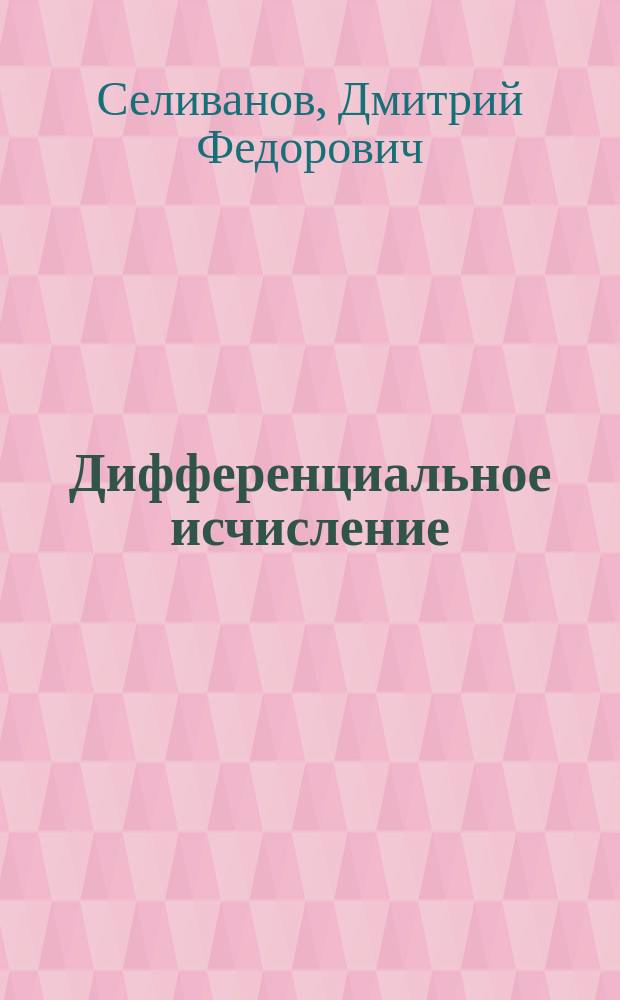 Селиванов, Дмитрий Федорович

Дифференциальное исчисление